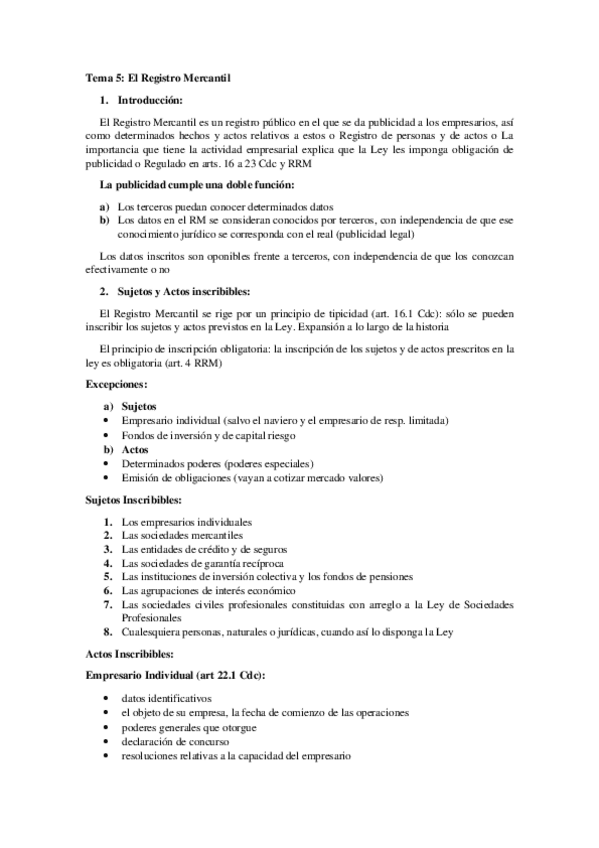 Tema 5: El Registro Mercantil

1. Introducción:

El Registro Mercantil es un registro público en el que se da publicidad a los empresarios, así como determinados hechos y actos relativos a estos o Registro de personas y de actos o La importancia que tiene la actividad empresarial explica que la Ley les imponga obligación de publicidad o Regulado en arts. 16 a 23 Cdc y RRM

La publicidad cumple una doble función:

a) Los terceros puedan conocer determinados datos
b) Los datos en el RM se consideran conocidos por terceros, con independencia de que ese conocimiento jurídico se corresponda con el real (publicidad legal)

Los datos inscritos son oponibles frente a terceros, con independencia de que los conozcan efectivamente o no

2. Sujetos y Actos inscribibles:

El Registro Mercantil se rige por un principio de tipicidad (art. 16.1 Cdc): sólo se pueden inscribir los sujetos y actos previstos en la Ley. Expansión a lo largo de la historia

El principio de inscripción obligatoria: la inscripción de los sujetos y de actos prescritos en la ley es obligatoria (art. 4 RRM)

Excepciones:

a) Sujetos
• Empresario individual (salvo el naviero y el empresario de resp. limitada)
• Fondos de inversión y de capital riesgo
b) Actos
• Determinados poderes (poderes especiales)
• Emisión de obligaciones (vayan a cotizar mercado valores)

Sujetos Inscribibles:

1. Los empresarios individuales
2. Las sociedades mercantiles
3. Las entidades de crédito y de seguros
4. Las sociedades de garantía recíproca
5. Las instituciones de inversión colectiva y los fondos de pensiones
6. Las agrupaciones de interés económico
7. Las sociedades civiles profesionales constituidas con arreglo a la Ley de Sociedades Profesionales
8. Cualesquiera personas, naturales o jurídicas, cuando así lo disponga la Ley

Actos Inscribibles:

Empresario Individual (art 22.1 Cdc):

• datos identificativos
• el objeto de su empresa, la fecha de comienzo de las operaciones
• poderes generales que otorgue
• declaración de concurso
• resoluciones relativas a la capacidad del empresario